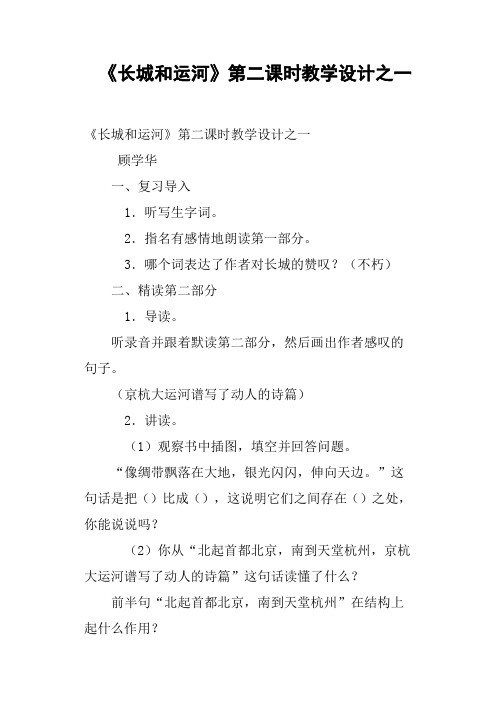 《长城和运河》第二课时教学设计之一

《长城和运河》第二课时教学设计之一

顾学华

一、复习导入

1．听写生字词。

2．指名有感情地朗读第一部分。

3．哪个词表达了作者对长城的赞叹？（不朽）

二、精读第二部分

1．导读。

听录音并跟着默读第二部分，然后画出作者感叹的句子。

（京杭大运河谱写了动人的诗篇）

2．讲读。

（1）观察书中插图，填空并回答问题。

“像绸带飘落在大地，银光闪闪，伸向天边。”这句话是把（）比成（），这说明它们之间存在（）之处，你能说说吗？

（2）你从“北起首都北京，南到天堂杭州，京杭大运河谱写了动人的诗篇”这句话读懂了什么？

前半句“北起首都北京，南到天堂杭州”在结构上起什么作用？